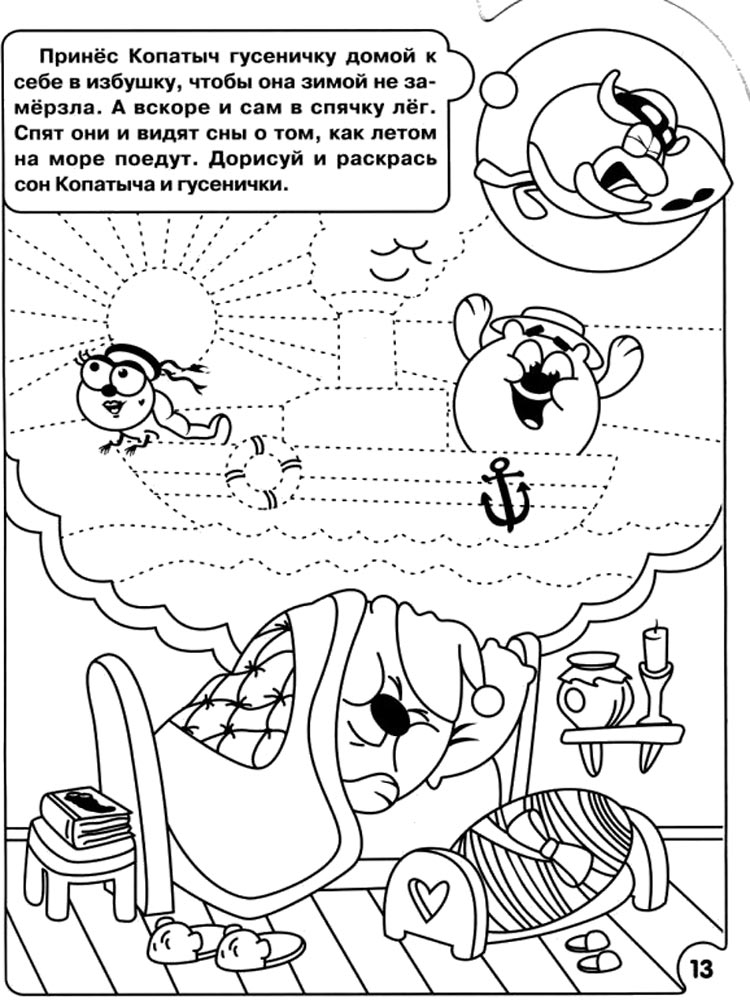 Принёс Копатыч гусеничку домой к себе в избушку, чтобы она зимой не замёрзла. А вскоре и сам в спячку лёг. Спят они и видят сны о том, как летом на море поедут. Дорисуй и раскрась сон Копатыча и гусенички.

13